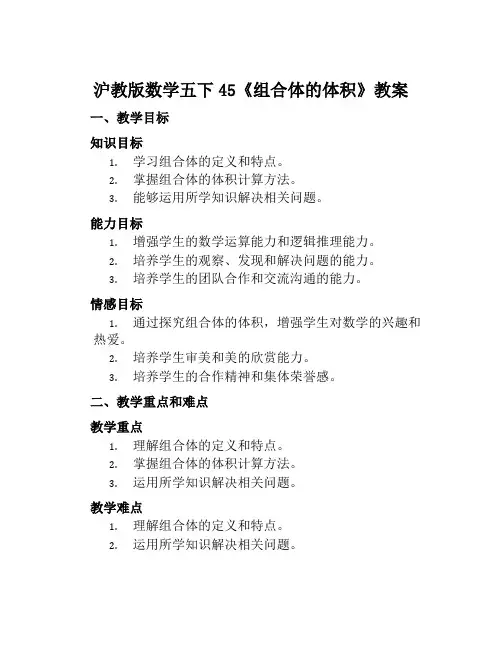 沪教版数学五下 45《组合体的体积》教案

一、教学目标

知识目标

1. 学习组合体的定义和特点。
2. 掌握组合体的体积计算方法。
3. 能够运用所学知识解决相关问题。

能力目标

1. 增强学生的数学运算能力和逻辑推理能力。
2. 培养学生的观察、发现和解决问题的能力。
3. 培养学生的团队合作和交流沟通的能力。

情感目标

1. 通过探究组合体的体积，增强学生对数学的兴趣和热爱。
2. 培养学生审美和美的欣赏能力。
3. 培养学生的合作精神和集体荣誉感。

二、教学重点和难点

教学重点

1. 理解组合体的定义和特点。
2. 掌握组合体的体积计算方法。
3. 运用所学知识解决相关问题。

教学难点

1. 理解组合体的定义和特点。
2. 运用所学知识解决相关问题。